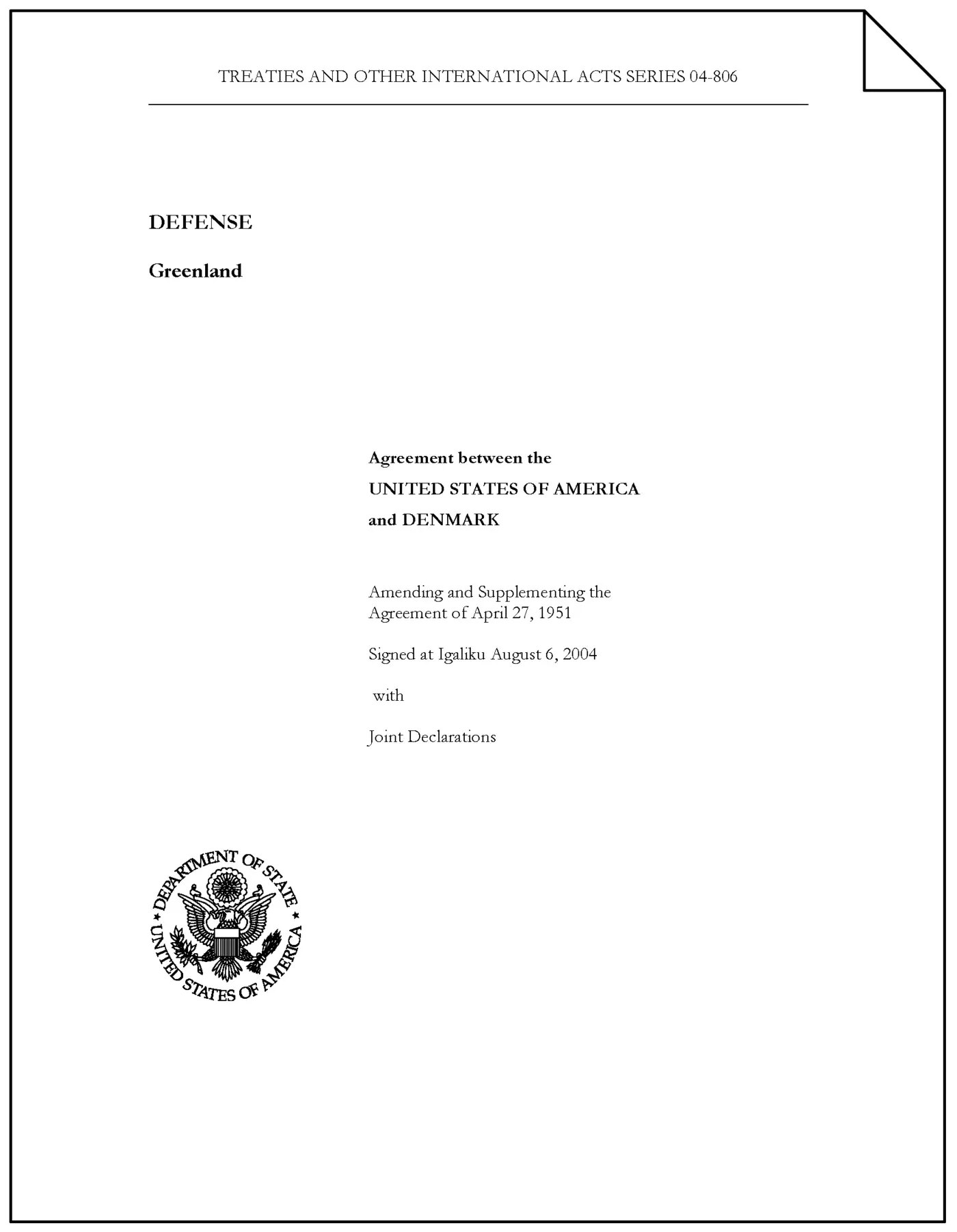 TREATIES AND OTHER INTERNATIONAL ACTS SERIES 04-806

DEFENSE

Greenland

Agreement between the
UNITED STATES OF AMERICA
and DENMARK

Amending and Supplementing the Agreement of April 27, 1951

Signed at Igaliku August 6, 2004

with

Joint Declarations

DEPARTMENT OF STATE
UNITED STATES OF AMERICA